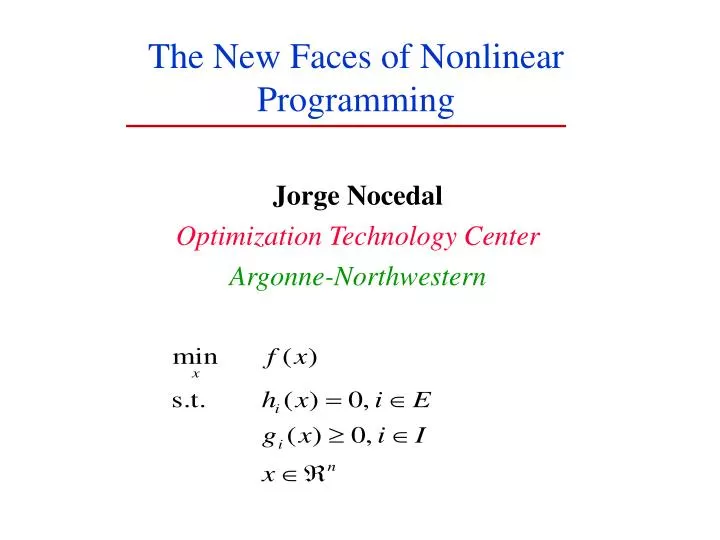 The New Faces of Nonlinear Programming

Jorge Nocedal

Optimization Technology Center

Argonne-Northwestern

$\min_{x} \quad f(x)$

s.t. $h_i(x) = 0, i \in E$

$g_i(x) \geq 0, i \in I$

$x \in \Re^n$